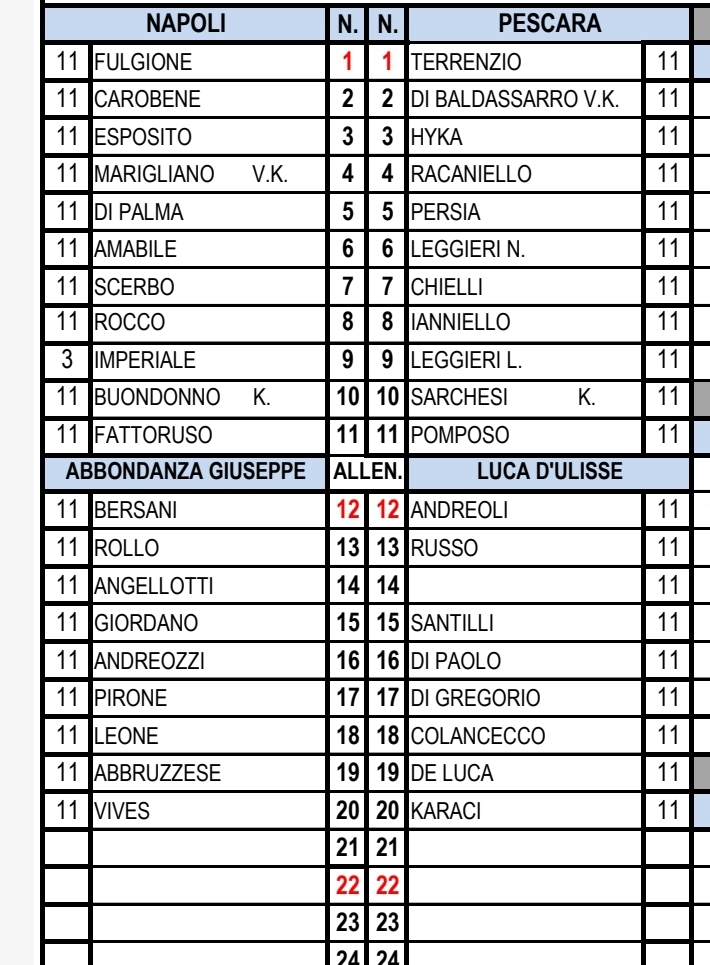 | | NAPOLI | N. | N. | PESCARA | |
|---|---|---|---|---|---|
| 11 | FULGIONE | 1 | 1 | TERRENZIO | 11 |
| 11 | CAROBENE | 2 | 2 | DI BALDASSARRO V.K. | 11 |
| 11 | ESPOSITO | 3 | 3 | HYKA | 11 |
| 11 | MARIGLIANO V.K. | 4 | 4 | RACANIELLO | 11 |
| 11 | DI PALMA | 5 | 5 | PERSIA | 11 |
| 11 | AMABILE | 6 | 6 | LEGGIERI N. | 11 |
| 11 | SCERBO | 7 | 7 | CHIELLI | 11 |
| 11 | ROCCO | 8 | 8 | IANNIELLO | 11 |
| 3 | IMPERIALE | 9 | 9 | LEGGIERI L. | 11 |
| 11 | BUONDONNO K. | 10 | 10 | SARCHESI K. | 11 |
| 11 | FATTORUSO | 11 | 11 | POMPOSO | 11 |
| | ABBONDANZA GIUSEPPE | ALLEN. | | LUCA D'ULISSE | |
| 11 | BERSANI | 12 | 12 | ANDREOLI | 11 |
| 11 | ROLLO | 13 | 13 | RUSSO | 11 |
| 11 | ANGELLOTTI | 14 | 14 | | 11 |
| 11 | GIORDANO | 15 | 15 | SANTILLI | 11 |
| 11 | ANDREOZZI | 16 | 16 | DI PAOLO | 11 |
| 11 | PIRONE | 17 | 17 | DI GREGORIO | 11 |
| 11 | LEONE | 18 | 18 | COLANCECCO | 11 |
| 11 | ABBRUZZESE | 19 | 19 | DE LUCA | 11 |
| 11 | VIVES | 20 | 20 | KARACI | 11 |
| | | 21 | 21 | | |
| | | 22 | 22 | | |
| | | 23 | 23 | | |
| | | 24 | 24 | | |